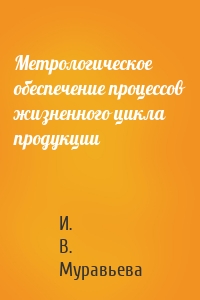 Метрологическое обеспечение процессов жизненного цикла продукции

И. В. Муравьева